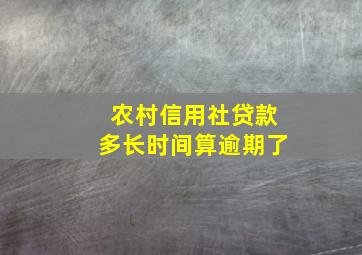 农村信用社贷款
多长时间算逾期了